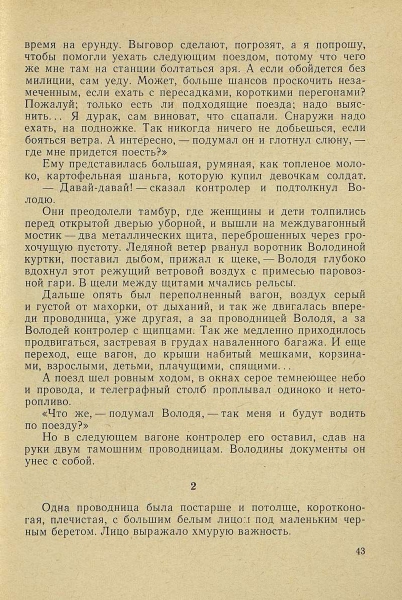 время на ерунду. Выговор сделают, погрозят, а я попрошу, чтобы помогли уехать следующим поездом, потому что чего же мне там на станции болтаться зря. А если обойдется без милиции, сам уеду. Может, больше шансов проскочить незамеченным, если ехать с пересадками, короткими перегонами? Пожалуй; только есть ли подходящие поезда; надо выяснить... Я дурак, сам виноват, что сцапали. Снаружи надо ехать, на подножке. Так никогда ничего не добьешься, если бояться ветра. А интересно, — подумал он и глотнул слюну, — где мне придется поесть?»

Ему представилась большая, румяная, как топленое молоко, картофельная шаньга, которую купил девочкам солдат.

— Давай-давай! — сказал контролер и подтолкнул Володю.

Они преодолели тамбур, где женщины и дети толпились перед открытой дверью уборной, и вышли на междувагонный мостик — два металлических щита, переброшенных через грохочущую пустоту. Ледяной ветер рванул воротник Володиной куртки, поставил дыбом, прижал к щеке, — Володя глубоко вдохнул этот режущий ветровой воздух с примесью паровозной гари. В щели между щитами мчались рельсы.

Дальше опять был переполненный вагон, воздух серый и густой от махорки, от дыханий, и так же двигалась впереди проводница, уже другая, а за проводницей Володя, а за Володей контролер с щипцами. Так же медленно приходилось продвигаться, застревая в грудах наваленного багажа. И еще переход, еще вагон, до крыши набитый мешками, корзинами, взрослыми, детьми, плачущими, спящими...

А поезд шел ровным ходом, в окнах серое темнеющее небо и провода, и телеграфный столб проплывал одиноко и неторопливо.

«Что же, — подумал Володя, — так меня и будут водить по поезду?»

Но в следующем вагоне контролер его оставил, сдав на руки двум тамошним проводницам. Володины документы он унес с собой.

2

Одна проводница была постарше и потолще, коротконогая, плечистая, с большим белым лицом под маленьким черным беретом. Лицо выражало хмурую важность.

43